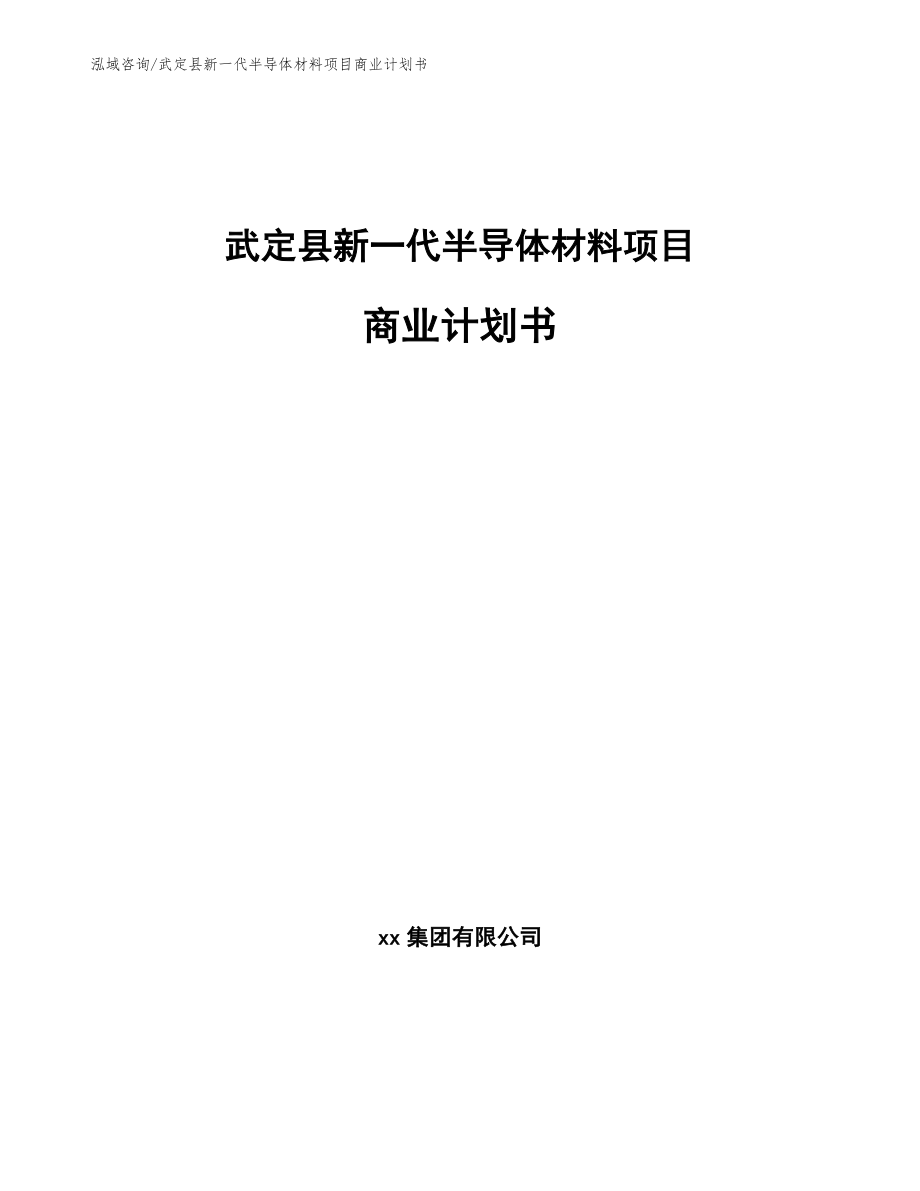 泓域咨询/武定县新一代半导体材料项目商业计划书

武定县新一代半导体材料项目

商业计划书

xx 集团有限公司